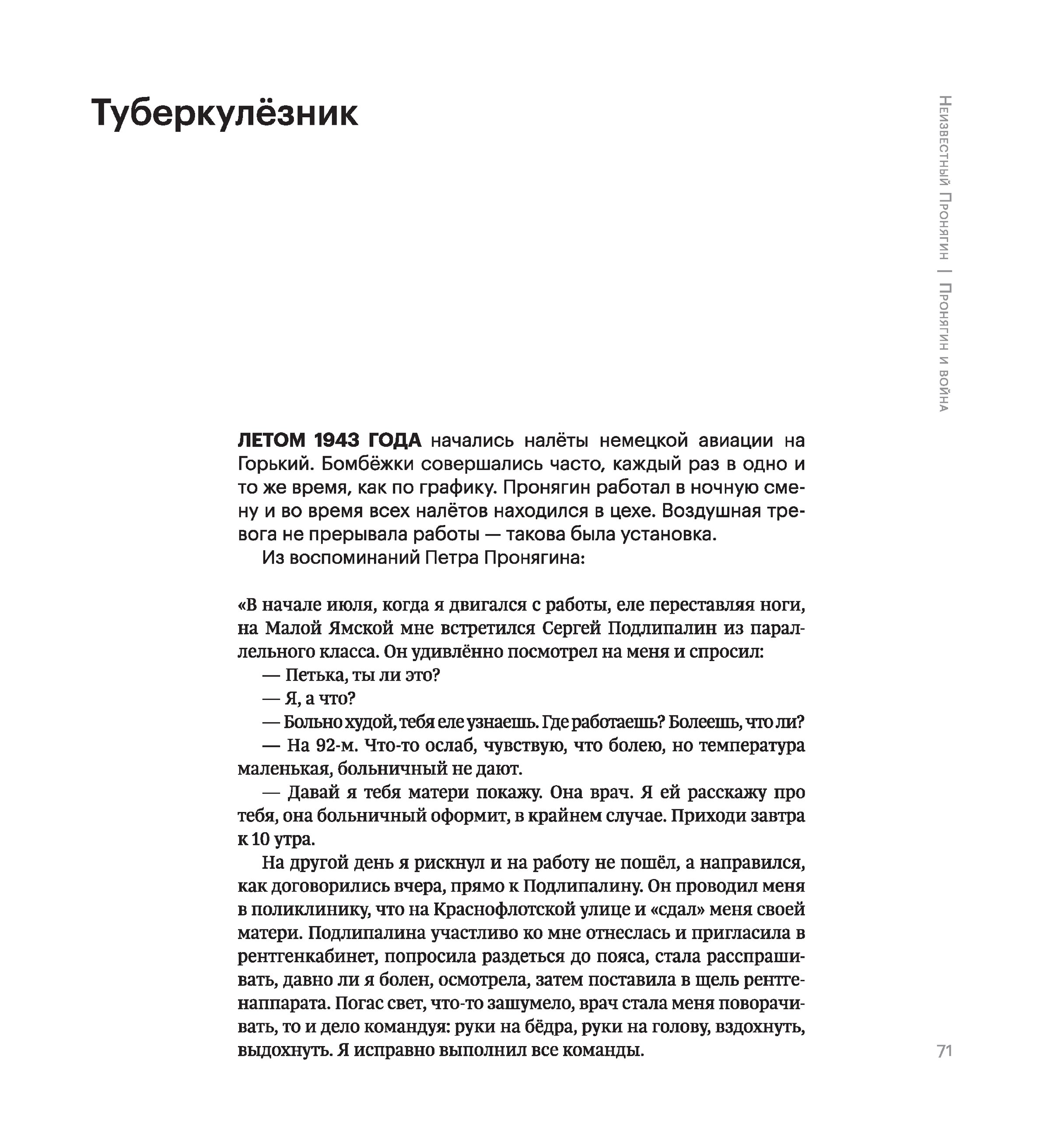 Туберкулёзник

Неизвестный Пронягин | Пронягин и война

ЛЕТОМ 1943 ГОДА начались налёты немецкой авиации на Горький. Бомбёжки совершались часто, каждый раз в одно и то же время, как по графику. Пронягин работал в ночную смену и во время всех налётов находился в цехе. Воздушная тревога не прерывала работы — такова была установка.

Из воспоминаний Петра Пронягина:

«В начале июля, когда я двигался с работы, еле переставляя ноги, на Малой Ямской мне встретился Сергей Подлипалин из параллельного класса. Он удивлённо посмотрел на меня и спросил:

— Петька, ты ли это?

— Я, а что?

— Больно худой, тебя еле узнаешь. Где работаешь? Болеешь, что ли?

— На 92-м. Что-то ослаб, чувствую, что болею, но температура маленькая, больничный не дают.

— Давай я тебя матери покажу. Она врач. Я ей расскажу про тебя, она больничный оформит, в крайнем случае. Приходи завтра к 10 утра.

На другой день я рискнул и на работу не пошёл, а направился, как договорились вчера, прямо к Подлипалину. Он проводил меня в поликлинику, что на Краснофлотской улице и «сдал» меня своей матери. Подлипалина участливо ко мне отнеслась и пригласила в рентгенкабинет, попросила раздеться до пояса, стала расспрашивать, давно ли я болен, осмотрела, затем поставила в щель рентгенаппарата. Погас свет, что-то зашумело, врач стала меня поворачивать, то и дело командуя: руки на бёдра, руки на голову, вздохнуть, выдохнуть. Я исправно выполнил все команды.

71